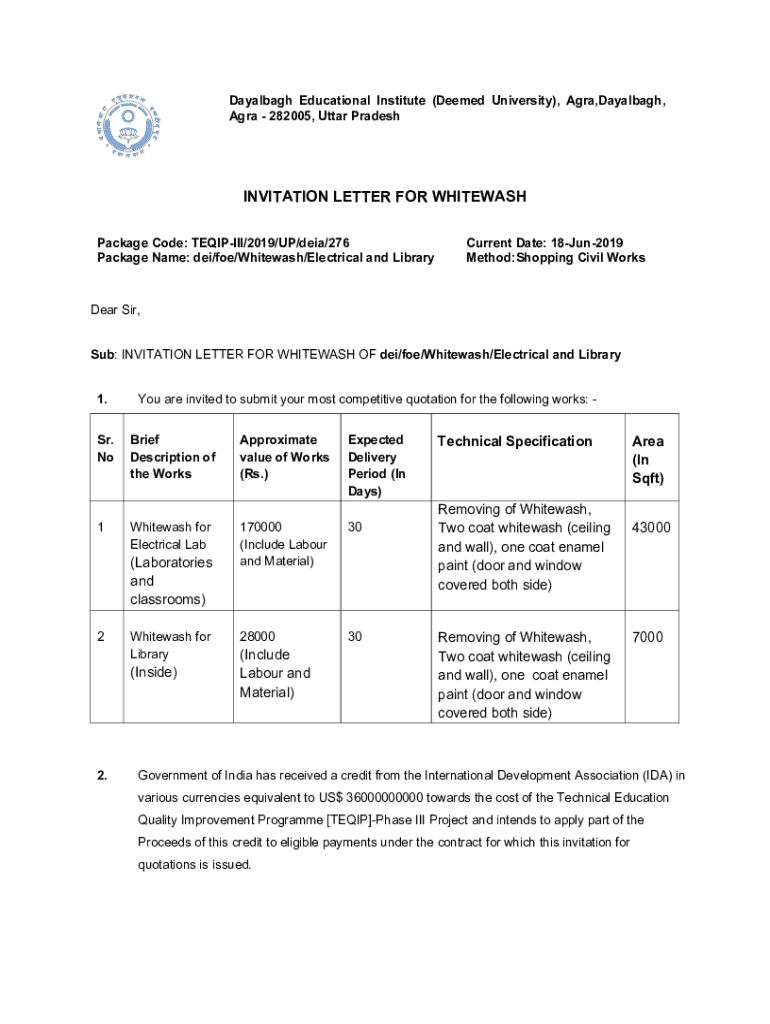 Dayalbagh Educational Institute (Deemed University), Agra,Dayalbagh, Agra - 282005, Uttar Pradesh

INVITATION LETTER FOR WHITEWASH

Package Code: TEQIP-III/2019/UP/deia/276
Package Name: dei/foe/Whitewash/Electrical and Library

Current Date: 18-Jun-2019
Method:Shopping Civil Works

Dear Sir,

Sub: INVITATION LETTER FOR WHITEWASH OF dei/foe/Whitewash/Electrical and Library

1. You are invited to submit your most competitive quotation for the following works: -

| Sr. No | Brief Description of the Works | Approximate value of Works (Rs.) | Expected Delivery Period (In Days) | Technical Specification | Area (In Sqft) |
|---|---|---|---|---|---|
| 1 | Whitewash for Electrical Lab (Laboratories and classrooms) | 170000 (Include Labour and Material) | 30 | Removing of Whitewash, Two coat whitewash (ceiling and wall), one coat enamel paint (door and window covered both side) | 43000 |
| 2 | Whitewash for Library (Inside) | 28000 (Include Labour and Material) | 30 | Removing of Whitewash, Two coat whitewash (ceiling and wall), one coat enamel paint (door and window covered both side) | 7000 |

2. Government of India has received a credit from the International Development Association (IDA) in various currencies equivalent to US$ 36000000000 towards the cost of the Technical Education Quality Improvement Programme [TEQIP]-Phase III Project and intends to apply part of the Proceeds of this credit to eligible payments under the contract for which this invitation for quotations is issued.